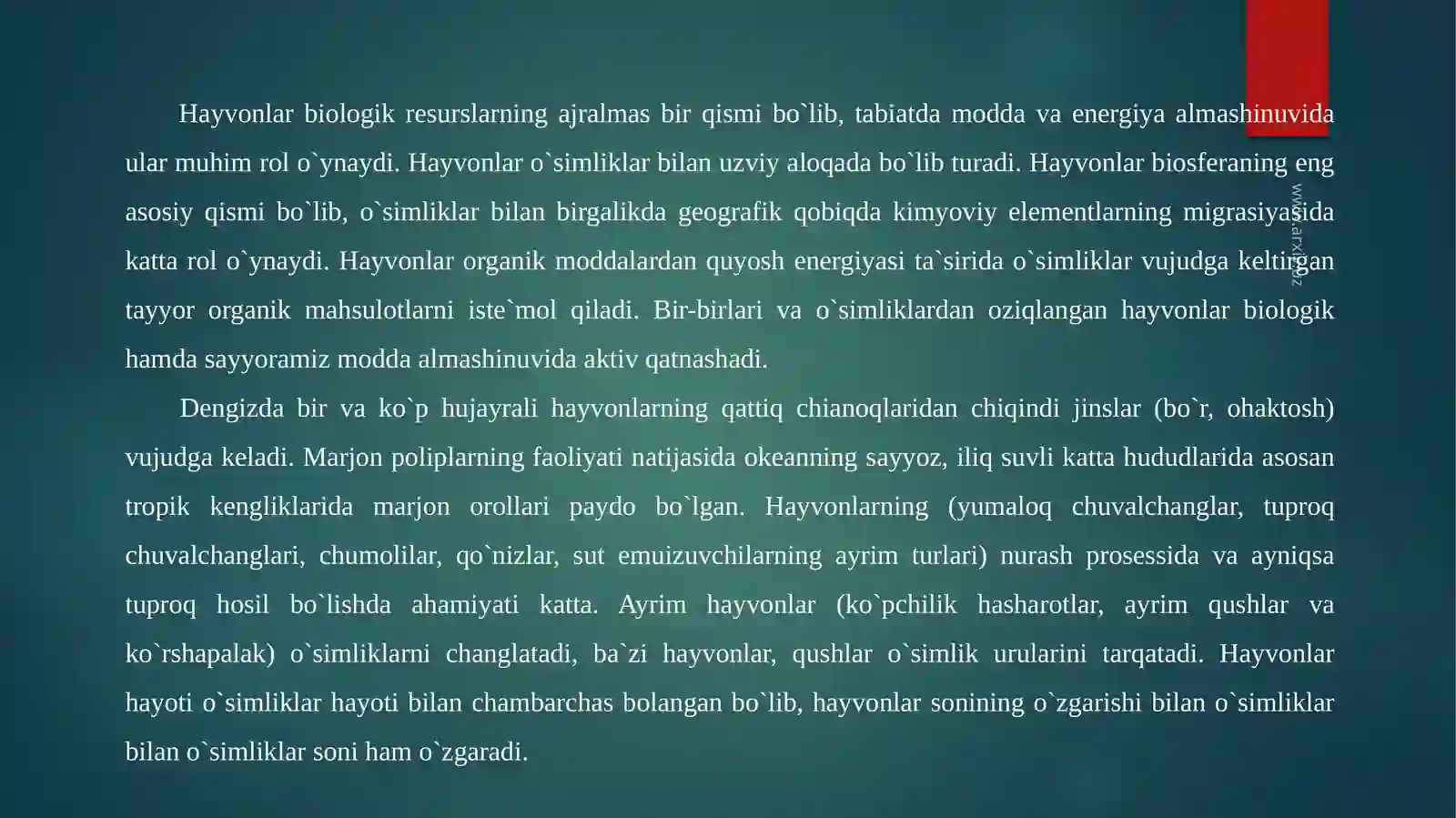 Hayvonlar biologik resurslarning ajralmas bir qismi bo`lib, tabiatda modda va energiya almashinuvida ular muhim rol o`ynaydi. Hayvonlar o`simliklar bilan uzviy aloqada bo`lib turadi. Hayvonlar biosferaning eng asosiy qismi bo`lib, o`simliklar bilan birgalikda geografik qobiqda kimyoviy elementlarning migrasiyasida katta rol o`ynaydi. Hayvonlar organik moddalardan quyosh energiyasi ta`sirida o`simliklar vujudga keltirgan tayyor organik mahsulotlarni iste`mol qiladi. Bir-birlari va o`simliklardan oziqlangan hayvonlar biologik hamda sayyoramiz modda almashinuvida aktiv qatnashadi.

Dengizda bir va ko`p hujayrali hayvonlarning qattiq chianoqlaridan chiqindi jinslar (bo`r, ohaktosh) vujudga keladi. Marjon poliplarning faoliyati natijasida okeanning sayyoz, iliq suvli katta hududlarida asosan tropik kengliklarida marjon orollari paydo bo`lgan. Hayvonlarning (yumaloq chuvalchanglar, tuproq chuvalchanglari, chumolilar, qo`nizlar, sut emuizuvchilarning ayrim turlari) nurash prosessida va ayniqsa tuproq hosil bo`lishda ahamiyati katta. Ayrim hayvonlar (ko`pchilik hasharotlar, ayrim qushlar va ko`rshapalak) o`simliklarni changlatadi, ba`zi hayvonlar, qushlar o`simlik urularini tarqatadi. Hayvonlar hayoti o`simliklar hayoti bilan chambarchas bolangan bo`lib, hayvonlar sonining o`zgarishi bilan o`simliklar bilan o`simliklar soni ham o`zgaradi.

www.arxiv.uz